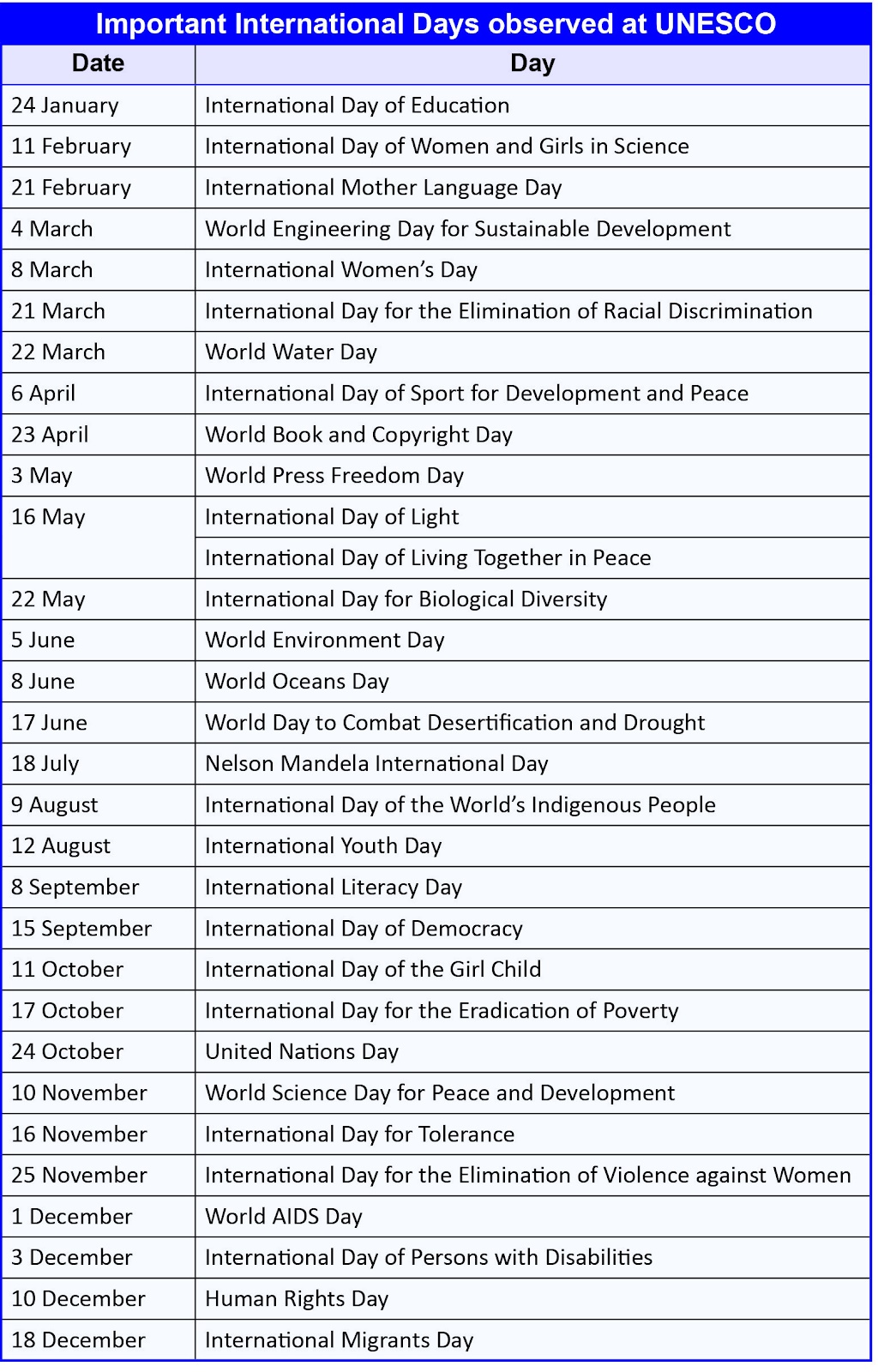 Important International Days observed at UNESCO

| Date | Day |
|---|---|
| 24 January | International Day of Education |
| 11 February | International Day of Women and Girls in Science |
| 21 February | International Mother Language Day |
| 4 March | World Engineering Day for Sustainable Development |
| 8 March | International Women's Day |
| 21 March | International Day for the Elimination of Racial Discrimination |
| 22 March | World Water Day |
| 6 April | International Day of Sport for Development and Peace |
| 23 April | World Book and Copyright Day |
| 3 May | World Press Freedom Day |
| 16 May | International Day of Light |
| | International Day of Living Together in Peace |
| 22 May | International Day for Biological Diversity |
| 5 June | World Environment Day |
| 8 June | World Oceans Day |
| 17 June | World Day to Combat Desertification and Drought |
| 18 July | Nelson Mandela International Day |
| 9 August | International Day of the World's Indigenous People |
| 12 August | International Youth Day |
| 8 September | International Literacy Day |
| 15 September | International Day of Democracy |
| 11 October | International Day of the Girl Child |
| 17 October | International Day for the Eradication of Poverty |
| 24 October | United Nations Day |
| 10 November | World Science Day for Peace and Development |
| 16 November | International Day for Tolerance |
| 25 November | International Day for the Elimination of Violence against Women |
| 1 December | World AIDS Day |
| 3 December | International Day of Persons with Disabilities |
| 10 December | Human Rights Day |
| 18 December | International Migrants Day |